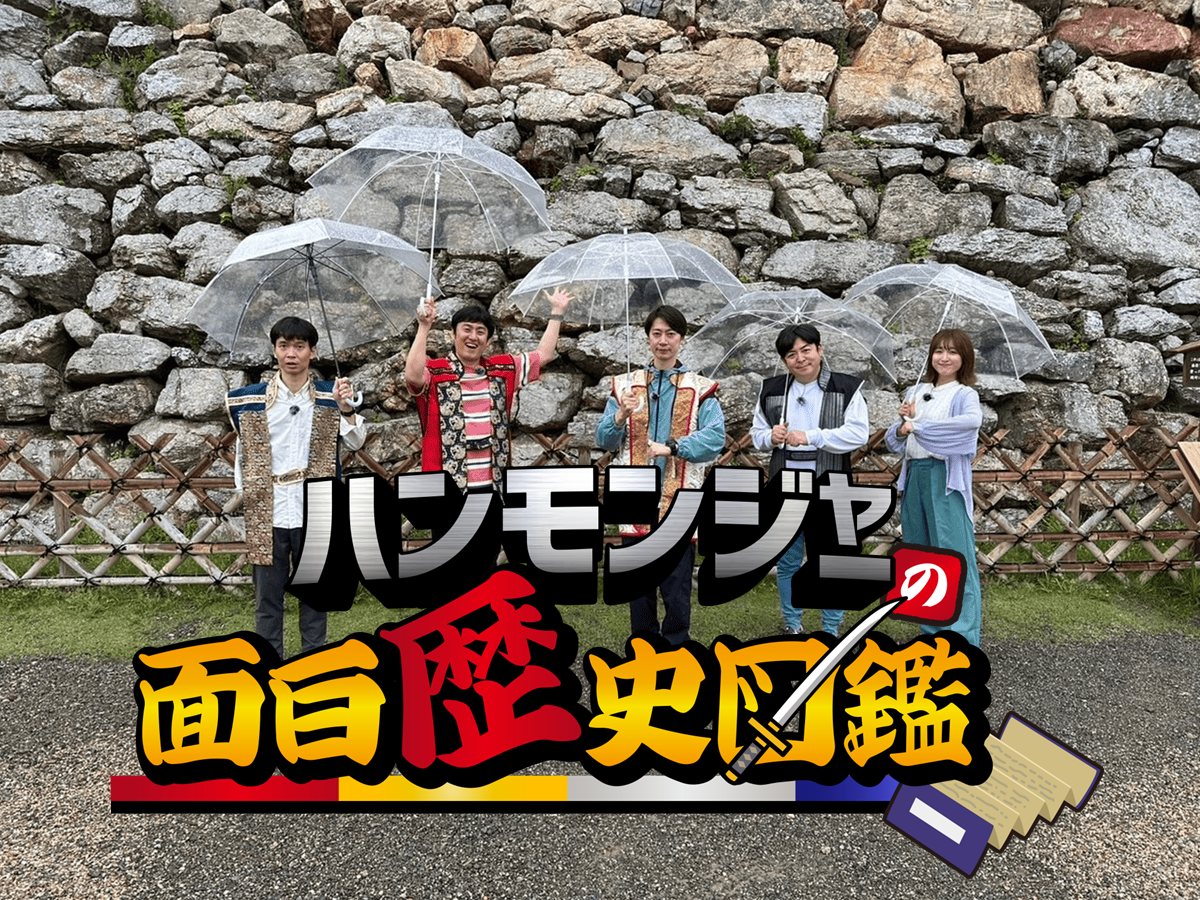 ハンモンジャの
面白歴史図鑑